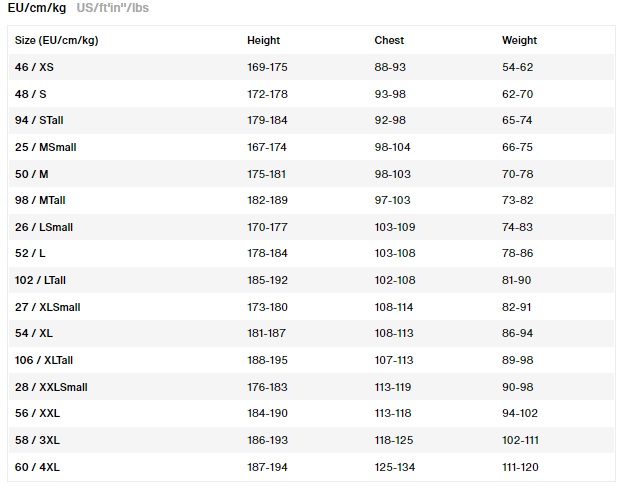 EU/cm/kg US/ft'in"/lbs

| Size (EU/cm/kg) | Height | Chest | Weight |
|---|---|---|---|
| 46 / XS | 169-175 | 88-93 | 54-62 |
| 48 / S | 172-178 | 93-98 | 62-70 |
| 94 / STall | 179-184 | 92-98 | 65-74 |
| 25 / MSmall | 167-174 | 98-104 | 66-75 |
| 50 / M | 175-181 | 98-103 | 70-78 |
| 98 / MTall | 182-189 | 97-103 | 73-82 |
| 26 / LSmall | 170-177 | 103-109 | 74-83 |
| 52 / L | 178-184 | 103-108 | 78-86 |
| 102 / LTall | 185-192 | 102-108 | 81-90 |
| 27 / XLSmall | 173-180 | 108-114 | 82-91 |
| 54 / XL | 181-187 | 108-113 | 86-94 |
| 106 / XLTall | 188-195 | 107-113 | 89-98 |
| 28 / XXLSmall | 176-183 | 113-119 | 90-98 |
| 56 / XXL | 184-190 | 113-118 | 94-102 |
| 58 / 3XL | 186-193 | 118-125 | 102-111 |
| 60 / 4XL | 187-194 | 125-134 | 111-120 |